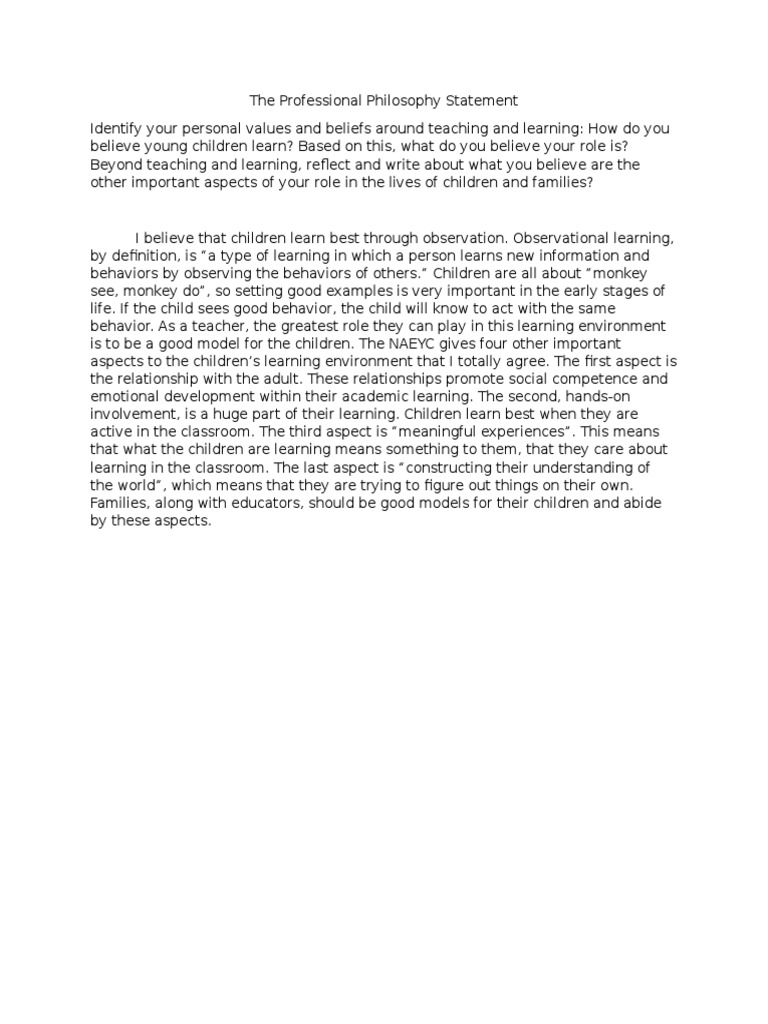 The Professional Philosophy Statement

Identify your personal values and beliefs around teaching and learning: How do you believe young children learn? Based on this, what do you believe your role is? Beyond teaching and learning, reflect and write about what you believe are the other important aspects of your role in the lives of children and families?

I believe that children learn best through observation. Observational learning, by definition, is "a type of learning in which a person learns new information and behaviors by observing the behaviors of others." Children are all about "monkey see, monkey do", so setting good examples is very important in the early stages of life. If the child sees good behavior, the child will know to act with the same behavior. As a teacher, the greatest role they can play in this learning environment is to be a good model for the children. The NAEYC gives four other important aspects to the children's learning environment that I totally agree. The first aspect is the relationship with the adult. These relationships promote social competence and emotional development within their academic learning. The second, hands-on involvement, is a huge part of their learning. Children learn best when they are active in the classroom. The third aspect is "meaningful experiences". This means that what the children are learning means something to them, that they care about learning in the classroom. The last aspect is "constructing their understanding of the world", which means that they are trying to figure out things on their own. Families, along with educators, should be good models for their children and abide by these aspects.